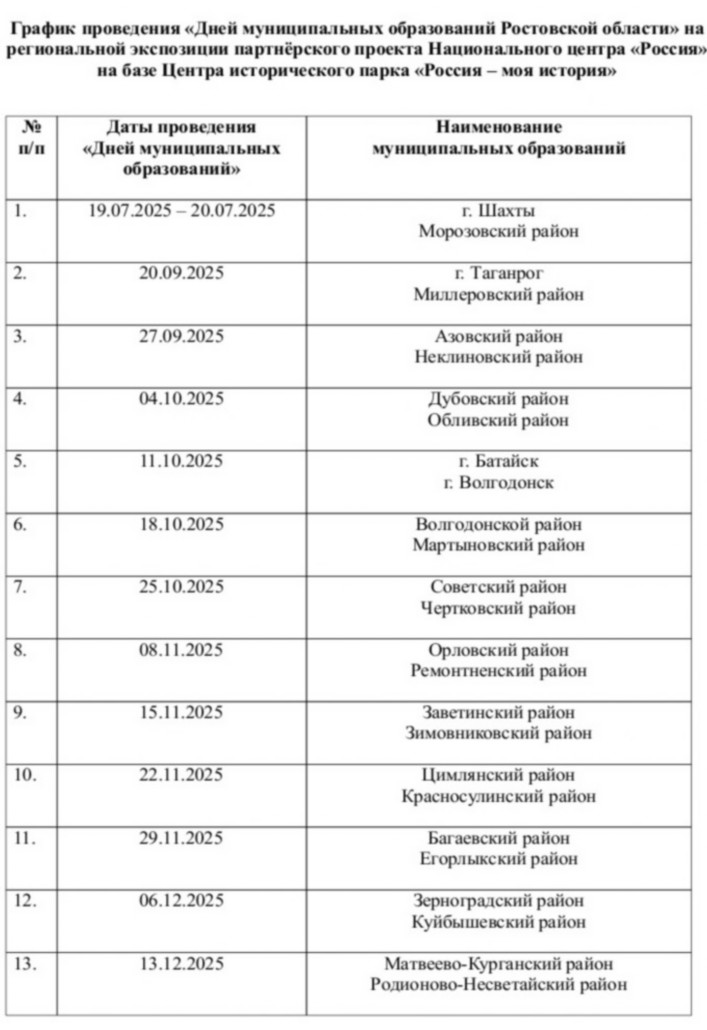 График проведения «Дней муниципальных образований Ростовской области» на региональной экспозиции партнёрского проекта Национального центра «Россия» на базе Центра исторического парка «Россия – моя история»

| № п/п | Даты проведения «Дней муниципальных образований» | Наименование муниципальных образований |
|---|---|---|
| 1. | 19.07.2025 – 20.07.2025 | г. Шахты Морозовский район |
| 2. | 20.09.2025 | г. Таганрог Миллеровский район |
| 3. | 27.09.2025 | Азовский район Неклиновский район |
| 4. | 04.10.2025 | Дубовский район Обливский район |
| 5. | 11.10.2025 | г. Батайск г. Волгодонск |
| 6. | 18.10.2025 | Волгодонской район Мартыновский район |
| 7. | 25.10.2025 | Советский район Чертковский район |
| 8. | 08.11.2025 | Орловский район Ремонтненский район |
| 9. | 15.11.2025 | Заветинский район Зимовниковский район |
| 10. | 22.11.2025 | Цимлянский район Красносулинский район |
| 11. | 29.11.2025 | Багаевский район Егорлыкский район |
| 12. | 06.12.2025 | Зерноградский район Куйбышевский район |
| 13. | 13.12.2025 | Матвеево-Курганский район Родионово-Несветайский район |